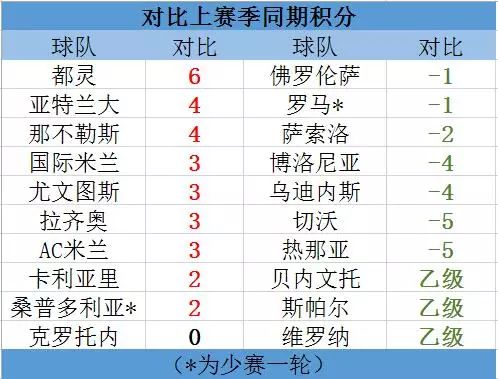 对比上赛季同期积分

| 球队 | 对比 | 球队 | 对比 |
|---|---|---|---|
| 都灵 | 6 | 佛罗伦萨 | -1 |
| 亚特兰大 | 4 | 罗马* | -1 |
| 那不勒斯 | 4 | 萨索洛 | -2 |
| 国际米兰 | 3 | 博洛尼亚 | -4 |
| 尤文图斯 | 3 | 乌迪内斯 | -4 |
| 拉齐奥 | 3 | 切沃 | -5 |
| AC米兰 | 3 | 热那亚 | -5 |
| 卡利亚里 | 2 | 贝内文托 | 乙级 |
| 桑普多利亚* | 2 | 斯帕尔 | 乙级 |
| 克罗托内 | 0 | 维罗纳 | 乙级 |

（*为少赛一轮）